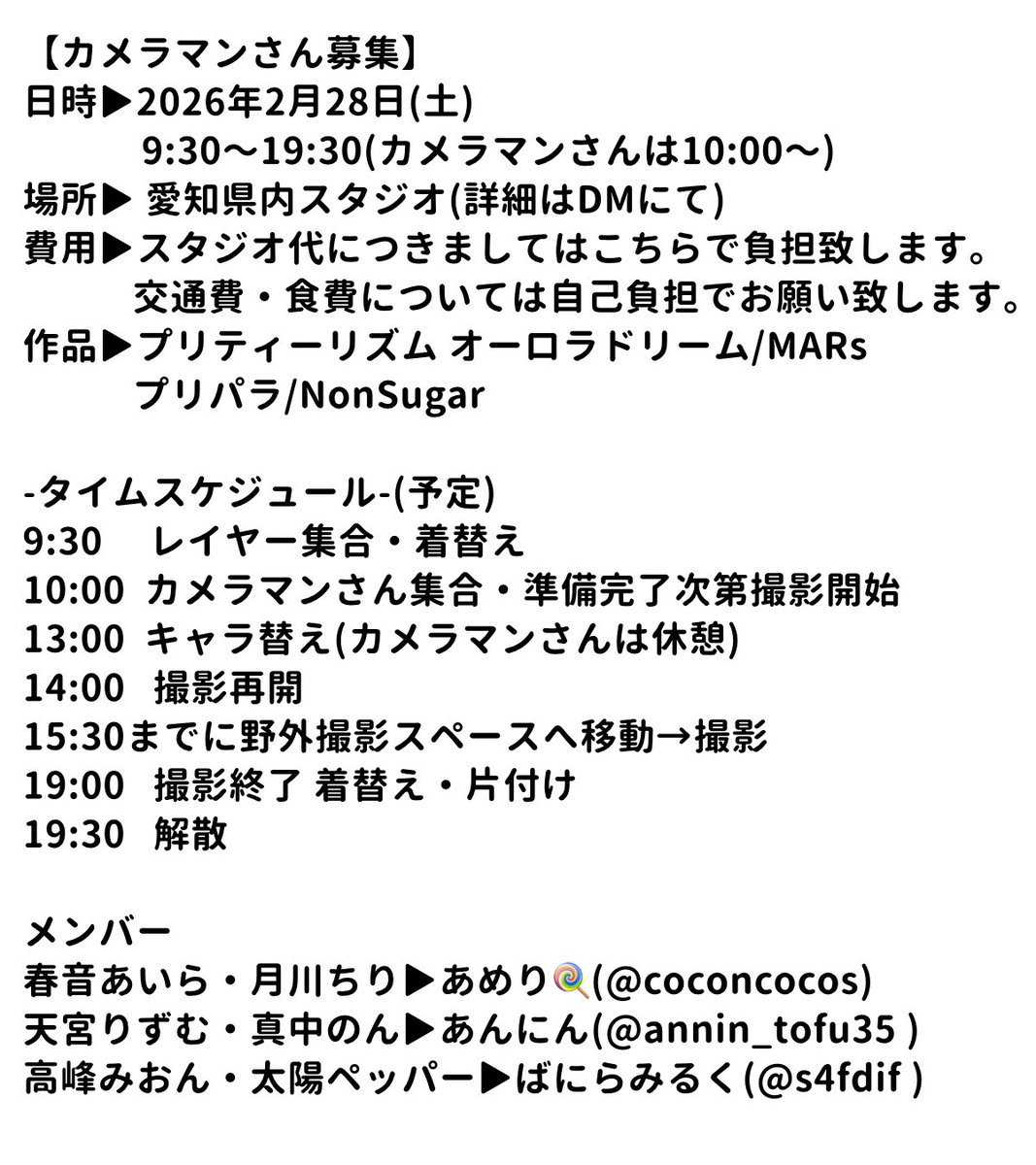 【カメラマンさん募集】
日時▶2026年2月28日(土)
9:30〜19:30(カメラマンさんは10:00〜)
場所▶ 愛知県内スタジオ(詳細はDMにて)
費用▶スタジオ代につきましてはこちらで負担致します。
交通費・食費については自己負担でお願い致します。
作品▶プリティーリズム オーロラドリーム/MARs
プリパラ/NonSugar

-タイムスケジュール-(予定)
9:30 レイヤー集合・着替え
10:00 カメラマンさん集合・準備完了次第撮影開始
13:00 キャラ替え(カメラマンさんは休憩)
14:00 撮影再開
15:30までに野外撮影スペースへ移動→撮影
19:00 撮影終了 着替え・片付け
19:30 解散

メンバー
春音あいら・月川ちり▶あめり🍭(@coconcocos)
天宮りずむ・真中のん▶あんにん(@annin_tofu35 )
高峰みおん・太陽ペッパー▶ばにらみるく(@s4fdif )